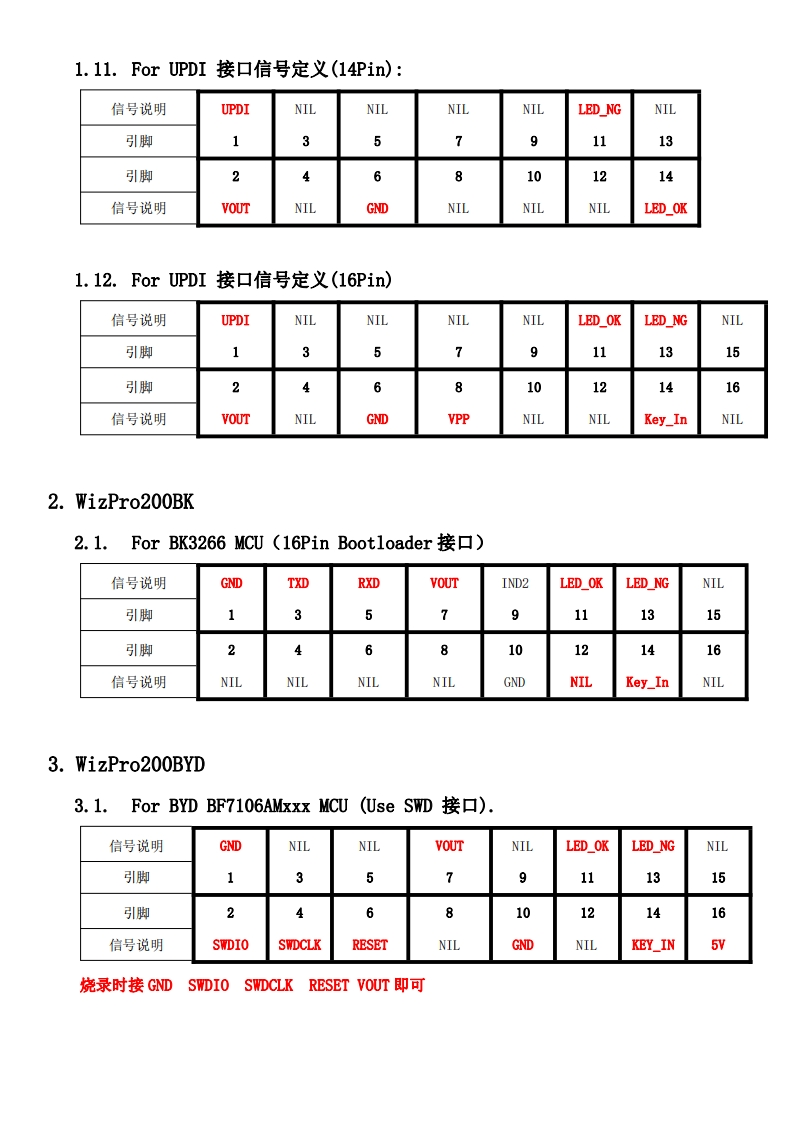 1.11. For UPDI 接口信号定义(14Pin):

| 信号说明 | UPDI | NIL | NIL | NIL | NIL | LED_NG | NIL |
|---|---|---|---|---|---|---|---|
| 引脚 | 1 | 3 | 5 | 7 | 9 | 11 | 13 |
| 引脚 | 2 | 4 | 6 | 8 | 10 | 12 | 14 |
| 信号说明 | VOUT | NIL | GND | NIL | NIL | NIL | LED_OK |

1.12. For UPDI 接口信号定义(16Pin)

| 信号说明 | UPDI | NIL | NIL | NIL | NIL | LED_OK | LED_NG | NIL |
|---|---|---|---|---|---|---|---|---|
| 引脚 | 1 | 3 | 5 | 7 | 9 | 11 | 13 | 15 |
| 引脚 | 2 | 4 | 6 | 8 | 10 | 12 | 14 | 16 |
| 信号说明 | VOUT | NIL | GND | VPP | NIL | NIL | Key_In | NIL |

2. WizPro200BK

2.1. For BK3266 MCU（16Pin Bootloader 接口）

| 信号说明 | GND | TXD | RXD | VOUT | IND2 | LED_OK | LED_NG | NIL |
|---|---|---|---|---|---|---|---|---|
| 引脚 | 1 | 3 | 5 | 7 | 9 | 11 | 13 | 15 |
| 引脚 | 2 | 4 | 6 | 8 | 10 | 12 | 14 | 16 |
| 信号说明 | NIL | NIL | NIL | NIL | GND | NIL | Key_In | NIL |

3. WizPro200BYD

3.1. For BYD BF7106AMxxx MCU (Use SWD 接口).

| 信号说明 | GND | NIL | NIL | VOUT | NIL | LED_OK | LED_NG | NIL |
|---|---|---|---|---|---|---|---|---|
| 引脚 | 1 | 3 | 5 | 7 | 9 | 11 | 13 | 15 |
| 引脚 | 2 | 4 | 6 | 8 | 10 | 12 | 14 | 16 |
| 信号说明 | SWDIO | SWDCLK | RESET | NIL | GND | NIL | KEY_IN | 5V |

烧录时接 GND SWDIO SWDCLK RESET VOUT 即可